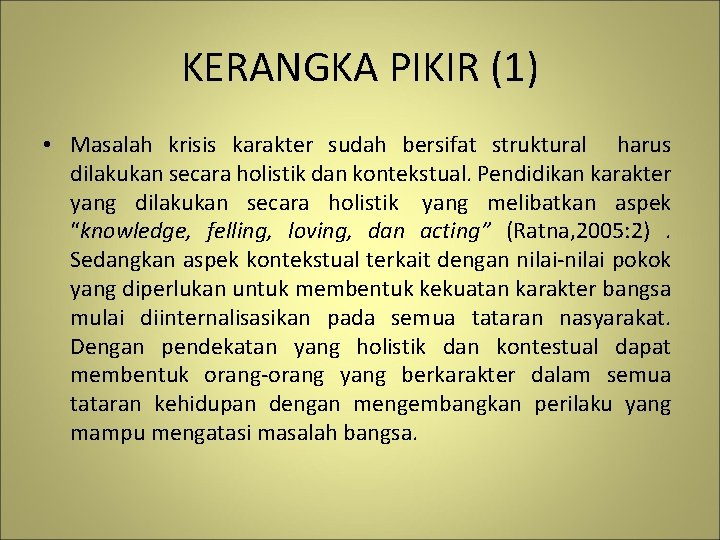 KERANGKA PIKIR (1)

• Masalah krisis karakter sudah bersifat struktural harus dilakukan secara holistik dan kontekstual. Pendidikan karakter yang dilakukan secara holistik yang melibatkan aspek "knowledge, felling, loving, dan acting" (Ratna,2005:2) . Sedangkan aspek kontekstual terkait dengan nilai-nilai pokok yang diperlukan untuk membentuk kekuatan karakter bangsa mulai diinternalisasikan pada semua tataran nasyarakat. Dengan pendekatan yang holistik dan kontestual dapat membentuk orang-orang yang berkarakter dalam semua tataran kehidupan dengan mengembangkan perilaku yang mampu mengatasi masalah bangsa.